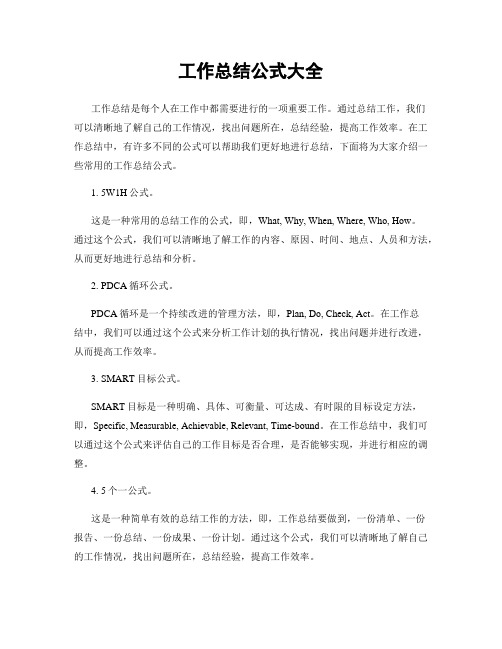 工作总结公式大全

工作总结是每个人在工作中都需要进行的一项重要工作。通过总结工作，我们可以清晰地了解自己的工作情况，找出问题所在，总结经验，提高工作效率。在工作总结中，有许多不同的公式可以帮助我们更好地进行总结，下面将为大家介绍一些常用的工作总结公式。

1. 5W1H 公式。

这是一种常用的总结工作的公式，即，What, Why, When, Where, Who, How。通过这个公式，我们可以清晰地了解工作的内容、原因、时间、地点、人员和方法，从而更好地进行总结和分析。

2. PDCA 循环公式。

PDCA 循环是一个持续改进的管理方法，即，Plan, Do, Check, Act。在工作总结中，我们可以通过这个公式来分析工作计划的执行情况，找出问题并进行改进，从而提高工作效率。

3. SMART 目标公式。

SMART 目标是一种明确、具体、可衡量、可达成、有时限的目标设定方法，即，Specific, Measurable, Achievable, Relevant, Time-bound。在工作总结中，我们可以通过这个公式来评估自己的工作目标是否合理，是否能够实现，并进行相应的调整。

4. 5 个一公式。

这是一种简单有效的总结工作的方法，即，工作总结要做到，一份清单、一份报告、一份总结、一份成果、一份计划。通过这个公式，我们可以清晰地了解自己的工作情况，找出问题所在，总结经验，提高工作效率。